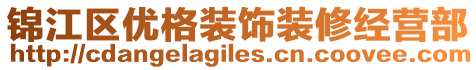 锦江区优格装饰装修经营部
http://cdangelagiles.cn.coovee.com